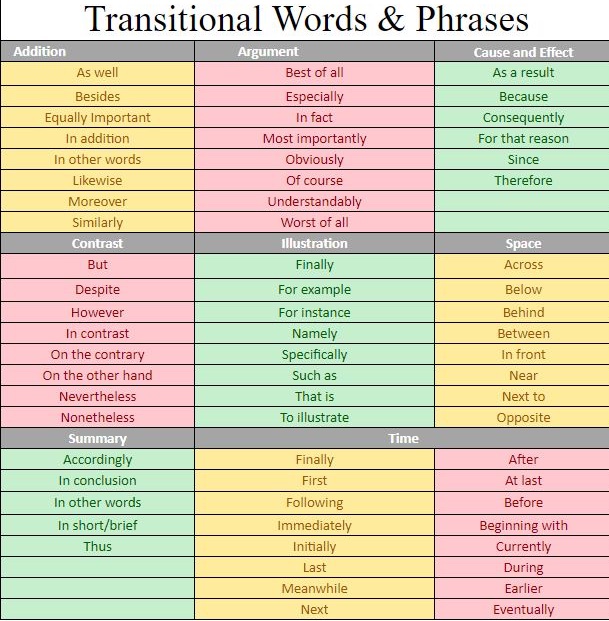 Transitional Words & Phrases

| Addition | Argument | Cause and Effect |
|---|---|---|
| As well | Best of all | As a result |
| Besides | Especially | Because |
| Equally Important | In fact | Consequently |
| In addition | Most importantly | For that reason |
| In other words | Obviously | Since |
| Likewise | Of course | Therefore |
| Moreover | Understandably | |
| Similarly | Worst of all | |
| **Contrast** | **Illustration** | **Space** |
| But | Finally | Across |
| Despite | For example | Below |
| However | For instance | Behind |
| In contrast | Namely | Between |
| On the contrary | Specifically | In front |
| On the other hand | Such as | Near |
| Nevertheless | That is | Next to |
| Nonetheless | To illustrate | Opposite |
| **Summary** | **Time** | |
| Accordingly | Finally | After |
| In conclusion | First | At last |
| In other words | Following | Before |
| In short/brief | Immediately | Beginning with |
| Thus | Initially | Currently |
| | Last | During |
| | Meanwhile | Earlier |
| | Next | Eventually |